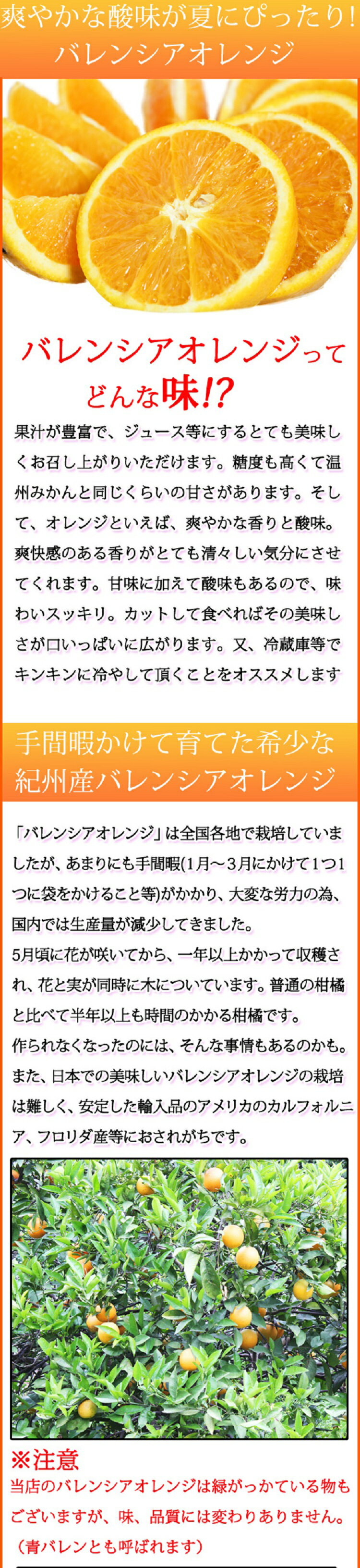 爽やかな酸味が夏にぴったり!
バレンシアオレンジ

バレンシアオレンジって
どんな味!?

果汁が豊富で、ジュース等にするとても美味しくお召し上がりいただけます。糖度も高くて温州みかんと同じくらいの甘さがあります。そして、オレンジといえば、爽やかな香りと酸味。爽快感のある香りがとても清々しい気分にさせてくれます。甘味に加えて酸味もあるので、味わいスッキリ。カットして食べればその美味しさが口いっぱいに広がります。又、冷蔵庫等でキンキンに冷やして頂くことをオススメします

手間暇かけて育てた希少な
紀州産バレンシアオレンジ

「バレンシアオレンジ」は全国各地で栽培していましたが、あまりにも手間暇(1月～3月にかけて1つ1つに袋をかけること等)がかかり、大変な労力の為、国内では生産量が減少してきました。

5月頃に花が咲いてから、一年以上かかって収穫され、花と実が同時に木についています。普通の柑橘と比べて半年以上も時間のかかる柑橘です。

作られなくなったのには、そんな事情もあるのかも。

また、日本での美味しいバレンシアオレンジの栽培は難しく、安定した輸入品のアメリカのカルフォルニア、フロリダ産等におされがちです。

※注意
当店のバレンシアオレンジは緑がっかている物もございますが、味、品質には変わりありません。
(青バレンとも呼ばれます)